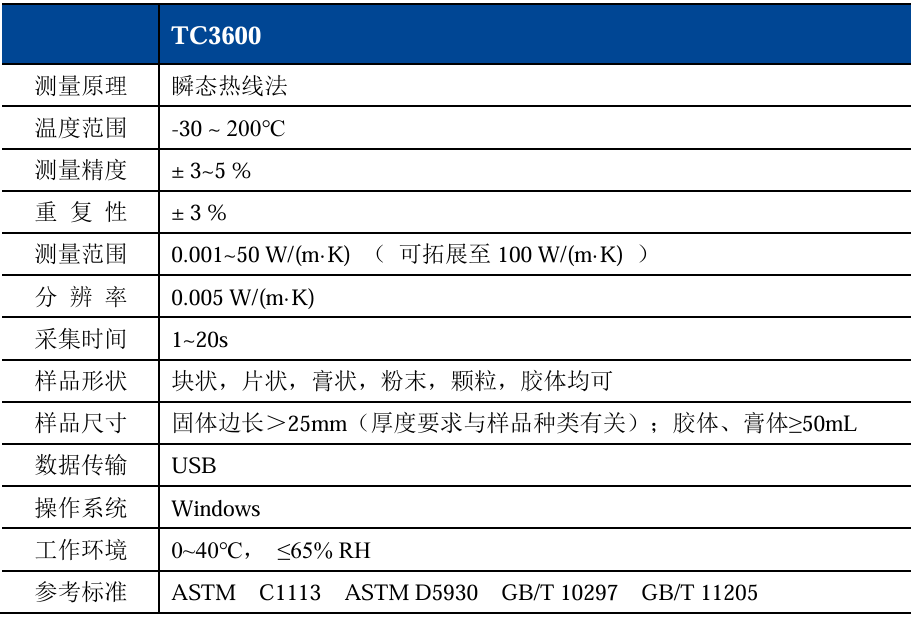 | | TC3600 |
|---|---|
| 测量原理 | 瞬态热线法 |
| 温度范围 | -30 ~ 200℃ |
| 测量精度 | ± 3~5 % |
| 重 复 性 | ± 3 % |
| 测量范围 | 0.001~50 W/(m·K) （ 可拓展至 100 W/(m·K) ） |
| 分 辨 率 | 0.005 W/(m·K) |
| 采集时间 | 1~20s |
| 样品形状 | 块状，片状，膏状，粉末，颗粒，胶体均可 |
| 样品尺寸 | 固体边长＞25mm（厚度要求与样品种类有关）；胶体、膏体≥50mL |
| 数据传输 | USB |
| 操作系统 | Windows |
| 工作环境 | 0~40℃， ≤65% RH |
| 参考标准 | ASTM C1113 ASTM D5930 GB/T 10297 GB/T 11205 |